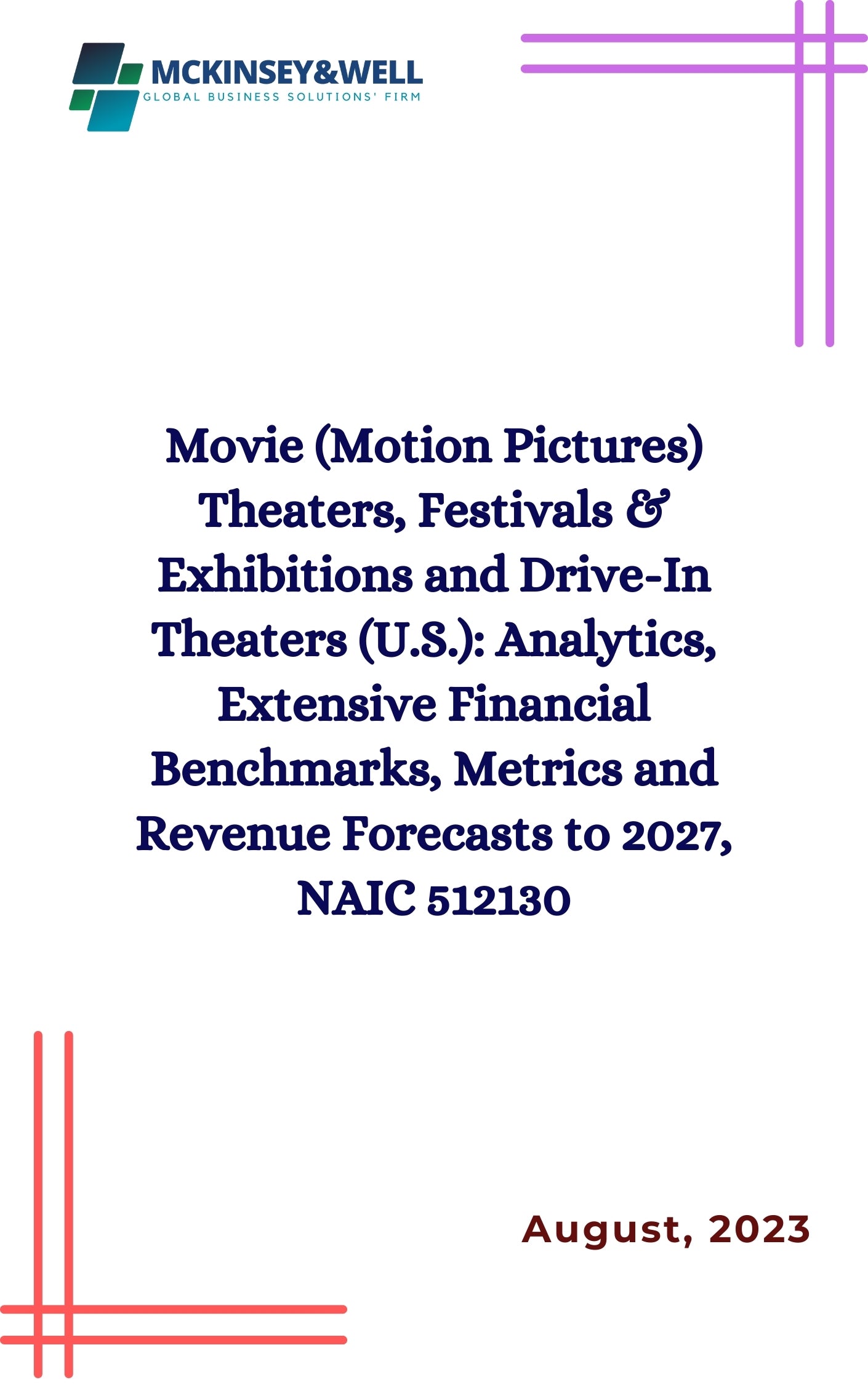 MCKINSEY&WELL
GLOBAL BUSINESS SOLUTIONS' FIRM

Movie (Motion Pictures) Theaters, Festivals & Exhibitions and Drive-In Theaters (U.S.): Analytics, Extensive Financial Benchmarks, Metrics and Revenue Forecasts to 2027, NAIC 512130

August, 2023